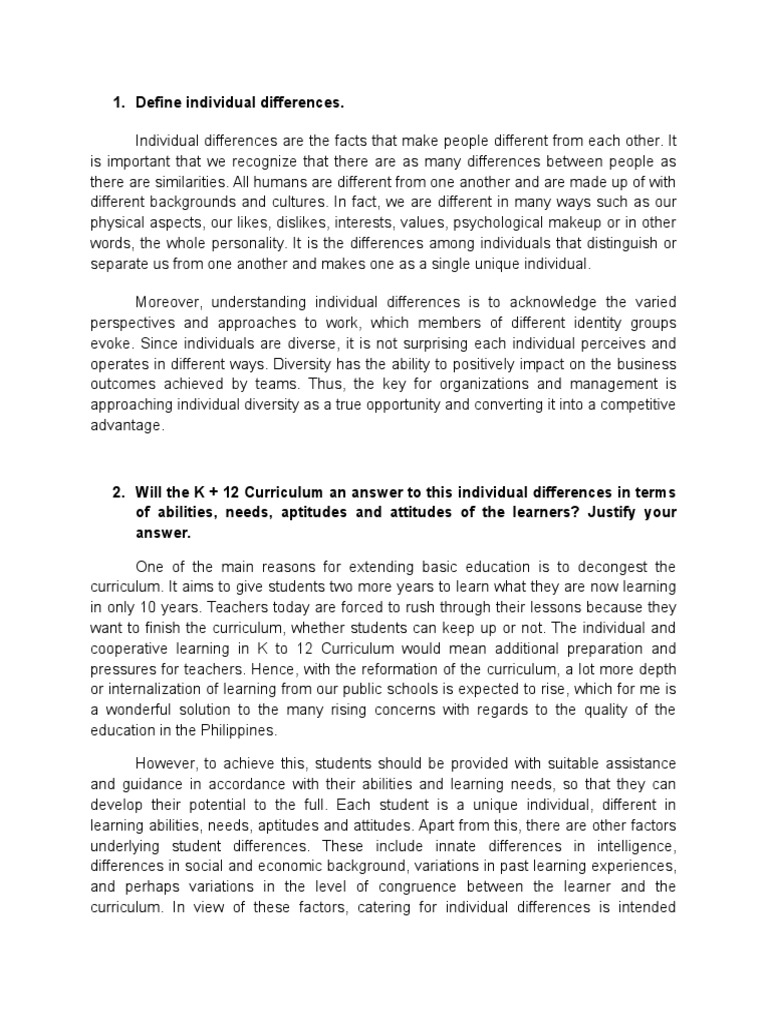 1. Define individual differences.

Individual differences are the facts that make people different from each other. It is important that we recognize that there are as many differences between people as there are similarities. All humans are different from one another and are made up of with different backgrounds and cultures. In fact, we are different in many ways such as our physical aspects, our likes, dislikes, interests, values, psychological makeup or in other words, the whole personality. It is the differences among individuals that distinguish or separate us from one another and makes one as a single unique individual.

Moreover, understanding individual differences is to acknowledge the varied perspectives and approaches to work, which members of different identity groups evoke. Since individuals are diverse, it is not surprising each individual perceives and operates in different ways. Diversity has the ability to positively impact on the business outcomes achieved by teams. Thus, the key for organizations and management is approaching individual diversity as a true opportunity and converting it into a competitive advantage.

2. Will the K + 12 Curriculum an answer to this individual differences in terms of abilities, needs, aptitudes and attitudes of the learners? Justify your answer.

One of the main reasons for extending basic education is to decongest the curriculum. It aims to give students two more years to learn what they are now learning in only 10 years. Teachers today are forced to rush through their lessons because they want to finish the curriculum, whether students can keep up or not. The individual and cooperative learning in K to 12 Curriculum would mean additional preparation and pressures for teachers. Hence, with the reformation of the curriculum, a lot more depth or internalization of learning from our public schools is expected to rise, which for me is a wonderful solution to the many rising concerns with regards to the quality of the education in the Philippines.

However, to achieve this, students should be provided with suitable assistance and guidance in accordance with their abilities and learning needs, so that they can develop their potential to the full. Each student is a unique individual, different in learning abilities, needs, aptitudes and attitudes. Apart from this, there are other factors underlying student differences. These include innate differences in intelligence, differences in social and economic background, variations in past learning experiences, and perhaps variations in the level of congruence between the learner and the curriculum. In view of these factors, catering for individual differences is intended